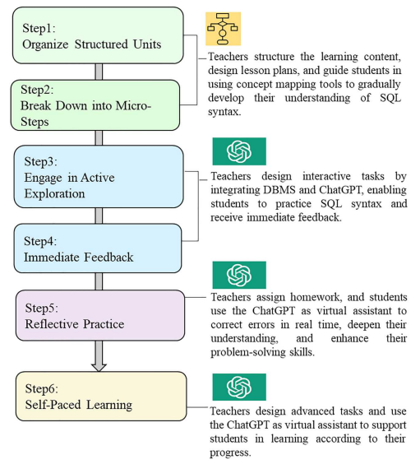 Step1:
Organize Structured Units

Step2:
Break Down into Micro-Steps

Teachers structure the learning content, design lesson plans, and guide students in using concept mapping tools to gradually develop their understanding of SQL syntax.

Step3:
Engage in Active Exploration

Step4:
Immediate Feedback

Teachers design interactive tasks by integrating DBMS and ChatGPT, enabling students to practice SQL syntax and receive immediate feedback.

Step5:
Reflective Practice

Teachers assign homework, and students use the ChatGPT as virtual assistant to correct errors in real time, deepen their understanding, and enhance their problem-solving skills.

Step6:
Self-Paced Learning

Teachers design advanced tasks and use the ChatGPT as virtual assistant to support students in learning according to their progress.